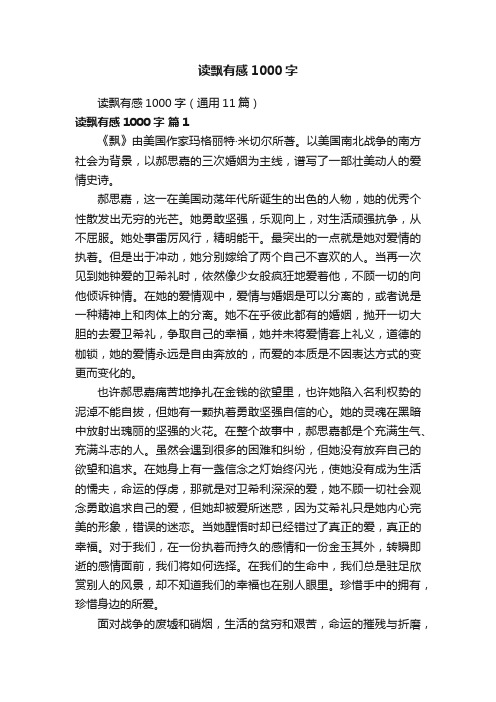 读飘有感1000字

读飘有感1000字（通用11篇）

读飘有感1000字 篇1

《飘》由美国作家玛格丽特·米切尔所著。以美国南北战争的南方社会为背景，以郝思嘉的三次婚姻为主线，谱写了一部壮美动人的爱情史诗。

郝思嘉，这一在美国动荡年代所诞生的出色的人物，她的优秀个性散发出无穷的光芒。她勇敢坚强，乐观向上，对生活顽强抗争，从不屈服。她处事雷厉风行，精明能干。最突出的一点就是她对爱情的执着。但是出于冲动，她分别嫁给了两个自己不喜欢的人。当再一次见到她钟爱的卫希礼时，依然像少女般疯狂地爱着他，不顾一切的向他倾诉钟情。在她的爱情观中，爱情与婚姻是可以分离的，或者说是一种精神上和肉体上的分离。她不在乎彼此都有的婚姻，抛开一切大胆的去爱卫希礼，争取自己的幸福，她并未将爱情套上礼义，道德的枷锁，她的爱情永远是自由奔放的，而爱的本质是不因表达方式的变更而变化的。

也许郝思嘉痛苦地挣扎在金钱的欲望里，也许她陷入名利权势的泥淖不能自拔，但她有一颗执着勇敢坚强自信的心。她的灵魂在黑暗中放射出瑰丽的坚强的火花。在整个故事中，郝思嘉都是个充满生气、充满斗志的人。虽然会遇到很多的困难和纠纷，但她没有放弃自己的欲望和追求。在她身上有一盏信念之灯始终闪光，使她没有成为生活的懦夫，命运的俘虏，那就是对卫希利深深的爱，她不顾一切社会观念勇敢追求自己的爱，但她却被爱所迷惑，因为艾希礼只是她内心完美的形象，错误的迷恋。当她醒悟时却已经错过了真正的爱，真正的幸福。对于我们，在一份执着而持久的感情和一份金玉其外，转瞬即逝的感情面前，我们将如何选择。在我们的生命中，我们总是驻足欣赏别人的风景，却不知道我们的幸福也在别人眼里。珍惜手中的拥有，珍惜身边的所爱。

面对战争的废墟和硝烟，生活的贫穷和艰苦，命运的摧残与折磨，